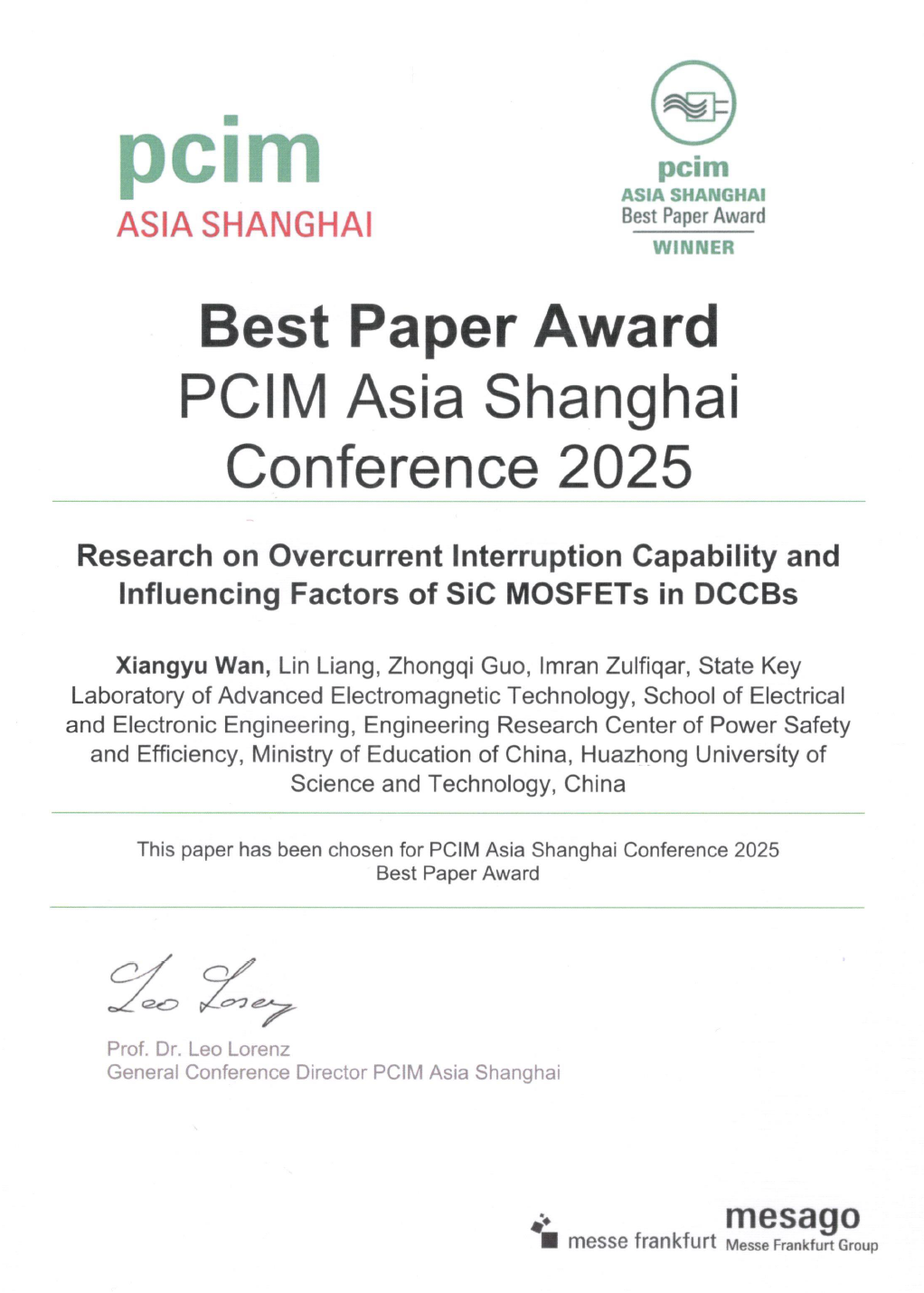 pcim
ASIA SHANGHAI

pcim
ASIA SHANGHAI
Best Paper Award
WINNER

Best Paper Award
PCIM Asia Shanghai
Conference 2025

Research on Overcurrent Interruption Capability and Influencing Factors of SiC MOSFETs in DCCBs

Xiangyu Wan, Lin Liang, Zhongqi Guo, Imran Zulfiqar, State Key Laboratory of Advanced Electromagnetic Technology, School of Electrical and Electronic Engineering, Engineering Research Center of Power Safety and Efficiency, Ministry of Education of China, Huazhong University of Science and Technology, China

This paper has been chosen for PCIM Asia Shanghai Conference 2025
Best Paper Award

Leo Lorenz

Prof. Dr. Leo Lorenz
General Conference Director PCIM Asia Shanghai

messe frankfurt
mesago
Messe Frankfurt Group